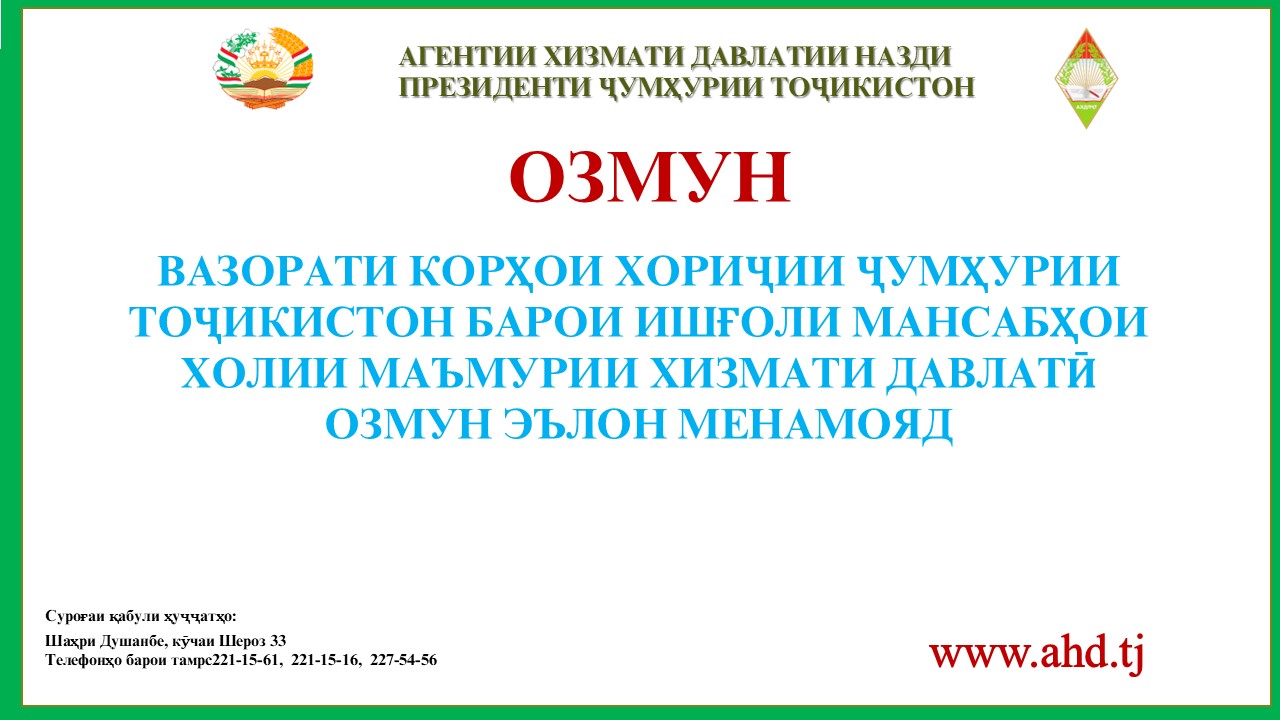 АГЕНТИИ ХИЗМАТИ ДАВЛАТИИ НАЗДИ ПРЕЗИДЕНТИ ҶУМҲУРИИ ТОҶИКИСТОН

ОЗМУН

ВАЗОРАТИ КОРҲОИ ХОРИҶИИ ҶУМҲУРИИ ТОҶИКИСТОН БАРОИ ИШҒОЛИ МАНСАБҲОИ ХОЛИИ МАЪМУРИИ ХИЗМАТИ ДАВЛАТӢ ОЗМУН ЭЪЛОН МЕНАМОЯД

Суроғаи қабули ҳуҷҷатҳо:
Шаҳри Душанбе, кӯчаи Шероз 33
Телефонҳо барои тамрс221-15-61, 221-15-16, 227-54-56

www.ahd.tj